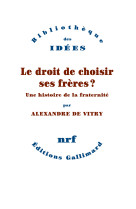 Bibliothèque
des
IDÉES

Le droit de choisir ses frères ?

Une histoire de la fraternité

par

ALEXANDRE DE VITRY

nrf

Éditions Gallimard